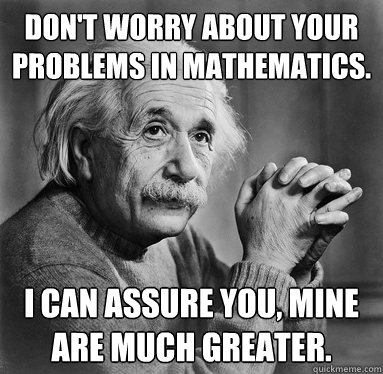 DON'T WORRY ABOUT YOUR PROBLEMS IN MATHEMATICS.

I CAN ASSURE YOU, MINE ARE MUCH GREATER.

quickmeme.com